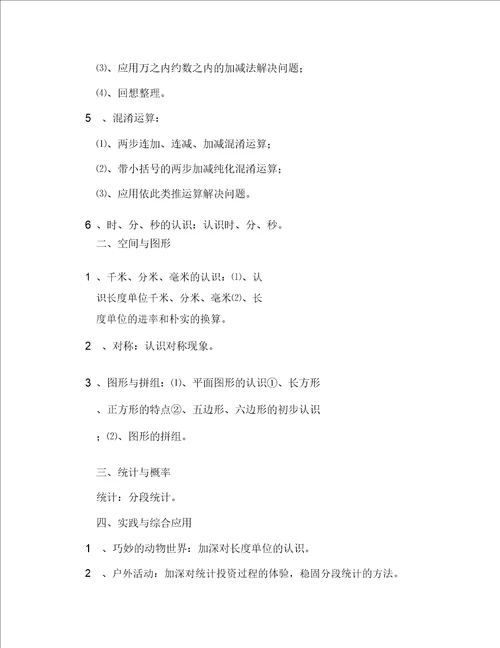 ⑶、应用万之内约数之内的加减法解决问题；

⑷、回想整理。

5 、混淆运算：

⑴、两步连加、连减、加减混淆运算；

⑵、带小括号的两步加减纯化混淆运算；

⑶、应用依此类推运算解决问题。

6 、时、分、秒的认识：认识时、分、秒。

二、空间与图形

1 、千米、分米、毫米的认识：⑴、认识长度单位千米、分米、毫米⑵、长度单位的进率和朴实的换算。

2 、对称：认识对称现象。

3 、图形与拼组：⑴、平面图形的认识①、长方形、正方形的特点②、五边形、六边形的初步认识；⑵、图形的拼组。

三、统计与概率

统计：分段统计。

四、实践与综合应用

1 、巧妙的动物世界：加深对长度单位的认识。

2 、户外活动：加深对统计投资过程的体验，稳固分段统计的方法。